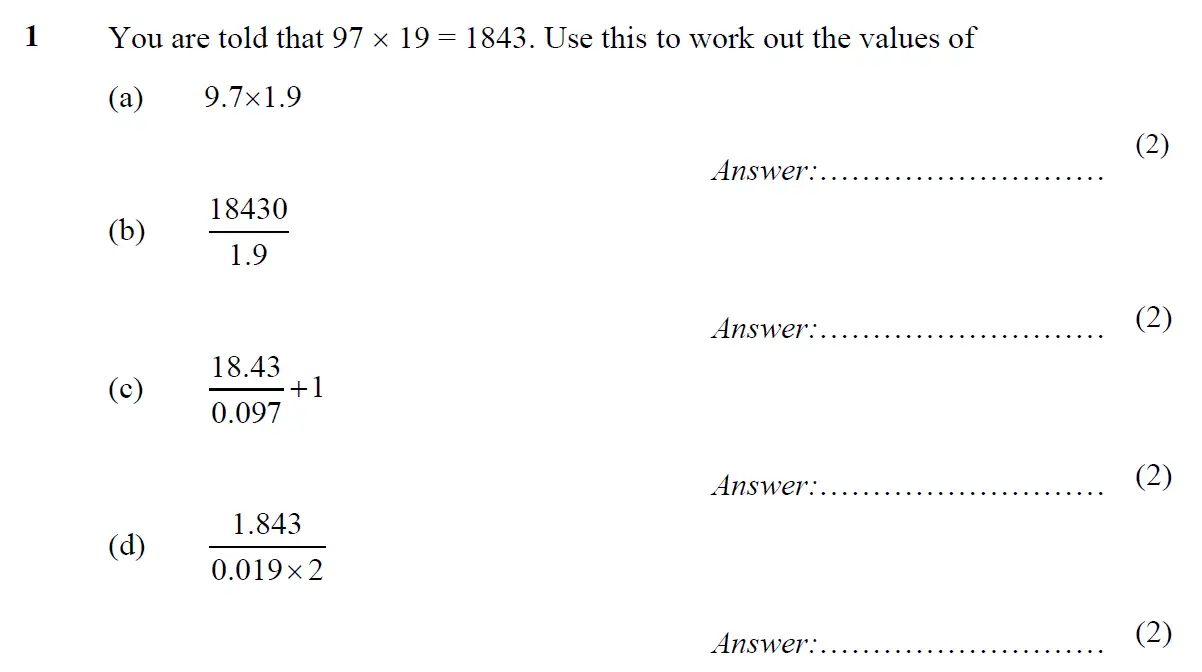 1 You are told that $97 \times 19 = 1843$. Use this to work out the values of

(a) $9.7 \times 1.9$

Answer: ____ (2)

(b) $\frac{18430}{1.9}$

Answer: ____ (2)

(c) $\frac{18.43}{0.097} + 1$

Answer: ____ (2)

(d) $\frac{1.843}{0.019 \times 2}$

Answer: ____ (2)